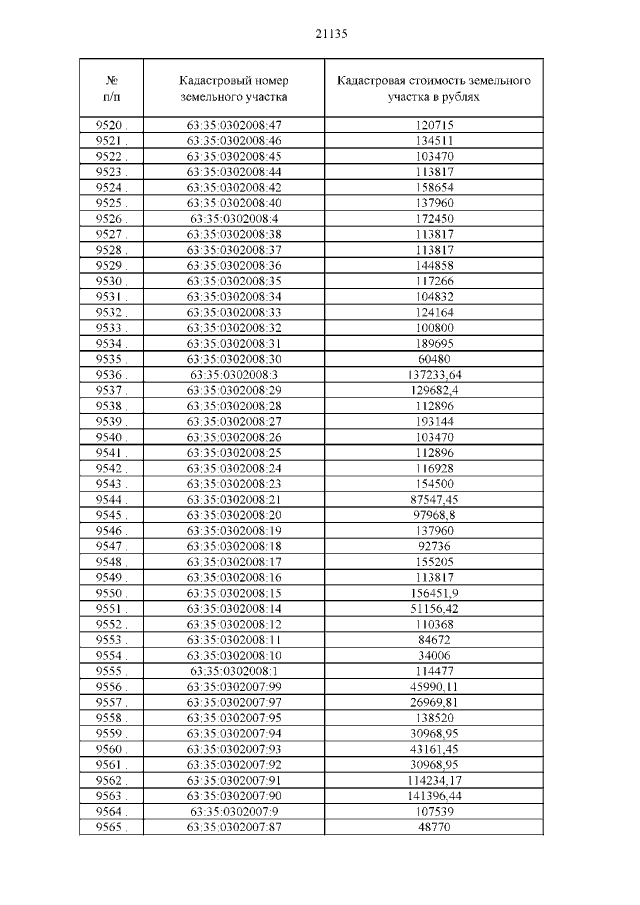 21135

| № п/п | Кадастровый номер земельного участка | Кадастровая стоимость земельного участка в рублях |
|---|---|---|
| 9520 . | 63:35:0302008:47 | 120715 |
| 9521 . | 63:35:0302008:46 | 134511 |
| 9522 . | 63:35:0302008:45 | 103470 |
| 9523 . | 63:35:0302008:44 | 113817 |
| 9524 . | 63:35:0302008:42 | 158654 |
| 9525 . | 63:35:0302008:40 | 137960 |
| 9526 . | 63:35:0302008:4 | 172450 |
| 9527 . | 63:35:0302008:38 | 113817 |
| 9528 . | 63:35:0302008:37 | 113817 |
| 9529 . | 63:35:0302008:36 | 144858 |
| 9530 . | 63:35:0302008:35 | 117266 |
| 9531 . | 63:35:0302008:34 | 104832 |
| 9532 . | 63:35:0302008:33 | 124164 |
| 9533 . | 63:35:0302008:32 | 100800 |
| 9534 . | 63:35:0302008:31 | 189695 |
| 9535 . | 63:35:0302008:30 | 60480 |
| 9536 . | 63:35:0302008:3 | 137233,64 |
| 9537 . | 63:35:0302008:29 | 129682,4 |
| 9538 . | 63:35:0302008:28 | 112896 |
| 9539 . | 63:35:0302008:27 | 193144 |
| 9540 . | 63:35:0302008:26 | 103470 |
| 9541 . | 63:35:0302008:25 | 112896 |
| 9542 . | 63:35:0302008:24 | 116928 |
| 9543 . | 63:35:0302008:23 | 154500 |
| 9544 . | 63:35:0302008:21 | 87547,45 |
| 9545 . | 63:35:0302008:20 | 97968,8 |
| 9546 . | 63:35:0302008:19 | 137960 |
| 9547 . | 63:35:0302008:18 | 92736 |
| 9548 . | 63:35:0302008:17 | 155205 |
| 9549 . | 63:35:0302008:16 | 113817 |
| 9550 . | 63:35:0302008:15 | 156451,9 |
| 9551 . | 63:35:0302008:14 | 51156,42 |
| 9552 . | 63:35:0302008:12 | 110368 |
| 9553 . | 63:35:0302008:11 | 84672 |
| 9554 . | 63:35:0302008:10 | 34006 |
| 9555 . | 63:35:0302008:1 | 114477 |
| 9556 . | 63:35:0302007:99 | 45990,11 |
| 9557 . | 63:35:0302007:97 | 26969,81 |
| 9558 . | 63:35:0302007:95 | 138520 |
| 9559 . | 63:35:0302007:94 | 30968,95 |
| 9560 . | 63:35:0302007:93 | 43161,45 |
| 9561 . | 63:35:0302007:92 | 30968,95 |
| 9562 . | 63:35:0302007:91 | 114234,17 |
| 9563 . | 63:35:0302007:90 | 141396,44 |
| 9564 . | 63:35:0302007:9 | 107539 |
| 9565 . | 63:35:0302007:87 | 48770 |